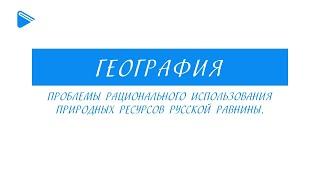 ГЕОГРАФИЯ

ПРОБЛЕМЫ РАЦИОНАЛЬНОГО ИСПОЛЬЗОВАНИЯ ПРИРОДНЫХ РЕСУРСОВ РУССКОЙ РАВНИНЫ.